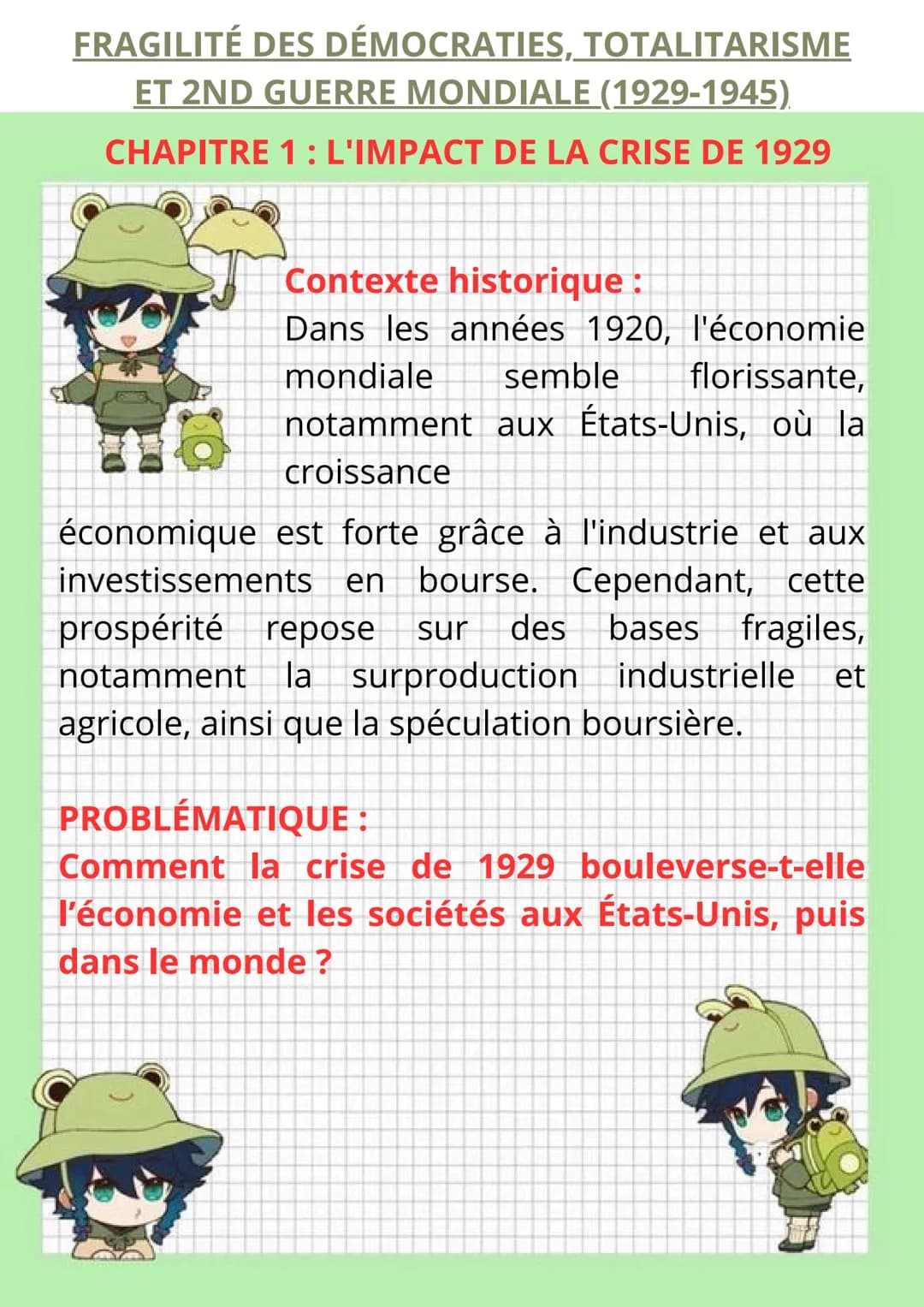 FRAGILITÉ DES DÉMOCRATIES, TOTALITARISME ET 2ND GUERRE MONDIALE (1929-1945)

CHAPITRE 1 : L'IMPACT DE LA CRISE DE 1929

Contexte historique :
Dans les années 1920, l'économie mondiale semble florissante, notamment aux États-Unis, où la croissance économique est forte grâce à l'industrie et aux investissements en bourse. Cependant, cette prospérité repose sur des bases fragiles, notamment la surproduction industrielle et agricole, ainsi que la spéculation boursière.

PROBLÉMATIQUE :
Comment la crise de 1929 bouleverse-t-elle l'économie et les sociétés aux États-Unis, puis dans le monde ?